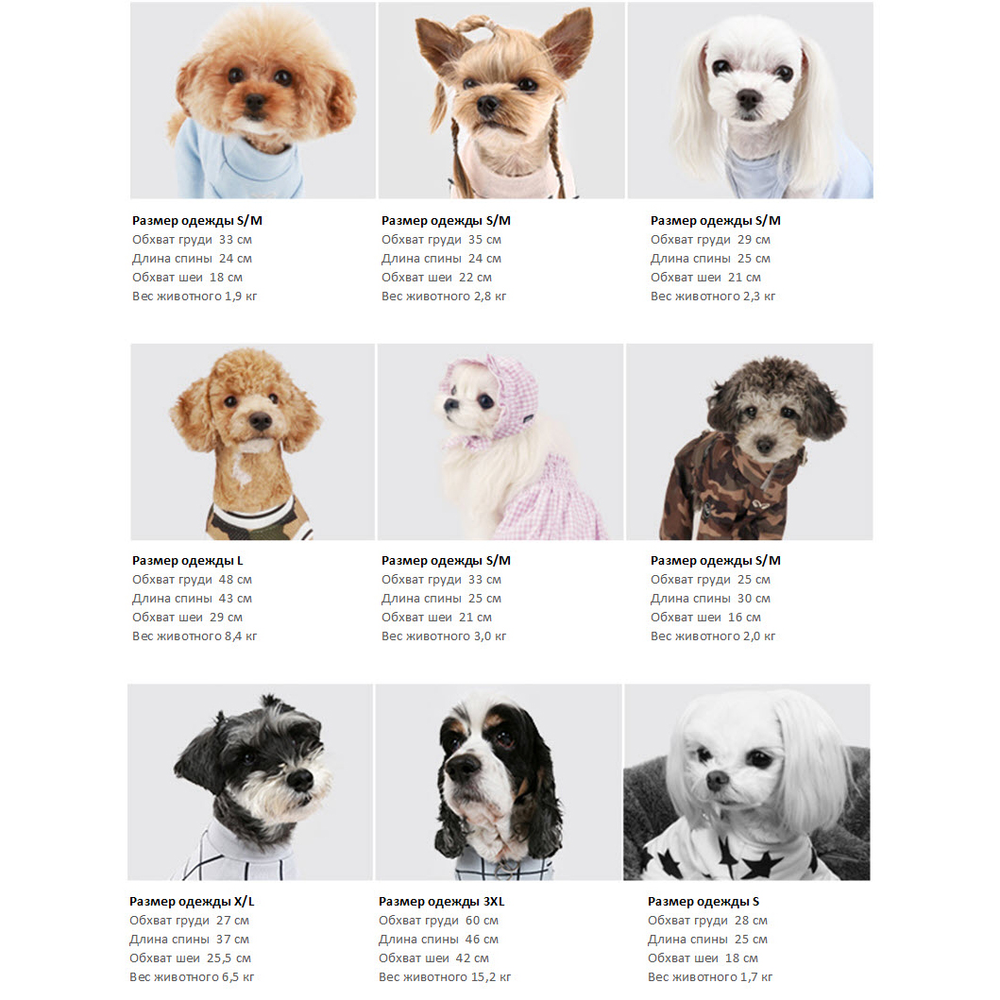 Размер одежды S/M
Обхват груди 33 см
Длина спины 24 см
Обхват шеи 18 см
Вес животного 1,9 кг

Размер одежды S/M
Обхват груди 35 см
Длина спины 24 см
Обхват шеи 22 см
Вес животного 2,8 кг

Размер одежды S/M
Обхват груди 29 см
Длина спины 25 см
Обхват шеи 21 см
Вес животного 2,3 кг

Размер одежды L
Обхват груди 48 см
Длина спины 43 см
Обхват шеи 29 см
Вес животного 8,4 кг

Размер одежды S/M
Обхват груди 33 см
Длина спины 25 см
Обхват шеи 21 см
Вес животного 3,0 кг

Размер одежды S/M
Обхват груди 25 см
Длина спины 30 см
Обхват шеи 16 см
Вес животного 2,0 кг

Размер одежды X/L
Обхват груди 27 см
Длина спины 37 см
Обхват шеи 25,5 см
Вес животного 6,5 кг

Размер одежды 3XL
Обхват груди 60 см
Длина спины 46 см
Обхват шеи 42 см
Вес животного 15,2 кг

Размер одежды S
Обхват груди 28 см
Длина спины 25 см
Обхват шеи 18 см
Вес животного 1,7 кг